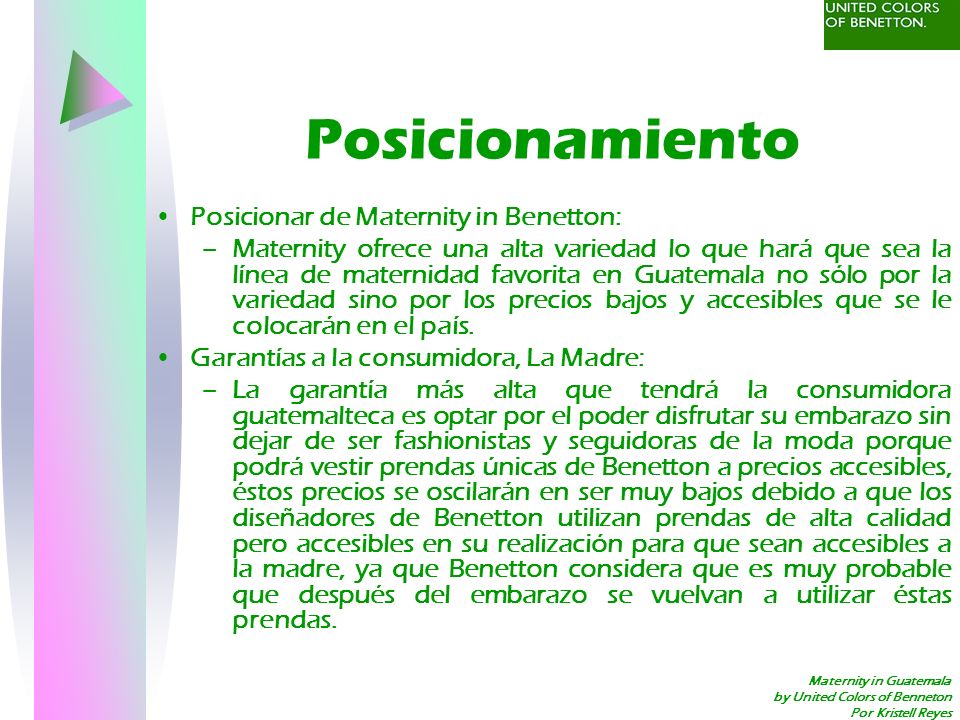 UNITED COLORS OF BENETTON.

Posicionamiento

• Posicionar de Maternity in Benetton:
– Maternity ofrece una alta variedad lo que hará que sea la línea de maternidad favorita en Guatemala no sólo por la variedad sino por los precios bajos y accesibles que se le colocarán en el país.
• Garantías a la consumidora, La Madre:
– La garantía más alta que tendrá la consumidora guatemalteca es optar por el poder disfrutar su embarazo sin dejar de ser fashionistas y seguidoras de la moda porque podrá vestir prendas únicas de Benetton a precios accesibles, éstos precios se oscilarán en ser muy bajos debido a que los diseñadores de Benetton utilizan prendas de alta calidad pero accesibles en su realización para que sean accesibles a la madre, ya que Benetton considera que es muy probable que después del embarazo se vuelvan a utilizar éstas prendas.

Maternity in Guatemala
by United Colors of Benneton
Por Kristell Reyes